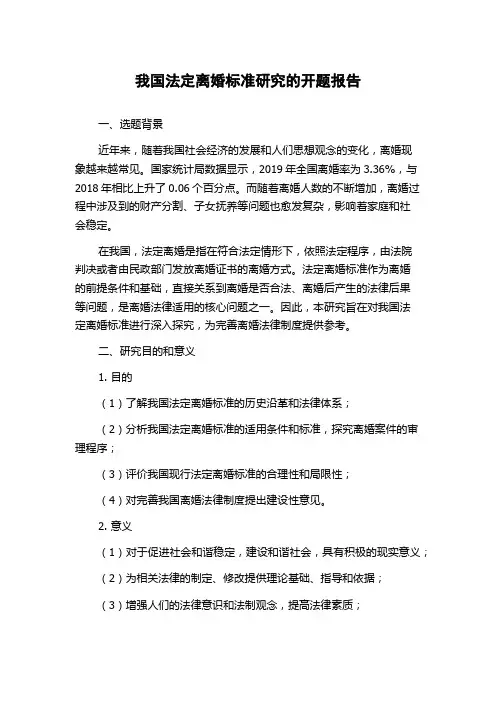 我国法定离婚标准研究的开题报告

一、选题背景

近年来，随着我国社会经济的发展和人们思想观念的变化，离婚现象越来越常见。国家统计局数据显示，2019 年全国离婚率为 3.36%，与 2018 年相比上升了 0.06 个百分点。而随着离婚人数的不断增加，离婚过程中涉及到的财产分割、子女抚养等问题也愈发复杂，影响着家庭和社会稳定。

在我国，法定离婚是指在符合法定情形下，依照法定程序，由法院判决或者由民政部门发放离婚证书的离婚方式。法定离婚标准作为离婚的前提条件和基础，直接关系到离婚是否合法、离婚后产生的法律后果等问题，是离婚法律适用的核心问题之一。因此，本研究旨在对我国法定离婚标准进行深入探究，为完善离婚法律制度提供参考。

二、研究目的和意义

1. 目的

（1）了解我国法定离婚标准的历史沿革和法律体系；

（2）分析我国法定离婚标准的适用条件和标准，探究离婚案件的审理程序；

（3）评价我国现行法定离婚标准的合理性和局限性；

（4）对完善我国离婚法律制度提出建设性意见。

2. 意义

（1）对于促进社会和谐稳定，建设和谐社会，具有积极的现实意义；

（2）为相关法律的制定、修改提供理论基础、指导和依据；

（3）增强人们的法律意识和法制观念，提高法律素质；